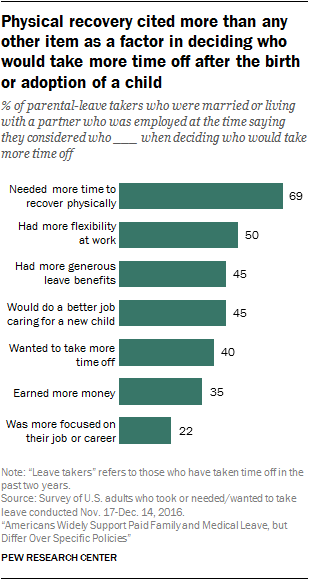 Physical recovery cited more than any other item as a factor in deciding who would take more time off after the birth or adoption of a child

% of parental-leave takers who were married or living with a partner who was employed at the time saying they considered who ____ when deciding who would take more time off

Needed more time to recover physically 69

Had more flexibility at work 50

Had more generous leave benefits 45

Would do a better job caring for a new child 45

Wanted to take more time off 40

Earned more money 35

Was more focused on their job or career 22

Note: "Leave takers" refers to those who have taken time off in the past two years.
Source: Survey of U.S. adults who took or needed/wanted to take leave conducted Nov. 17-Dec. 14, 2016.
"Americans Widely Support Paid Family and Medical Leave, but Differ Over Specific Policies"

PEW RESEARCH CENTER